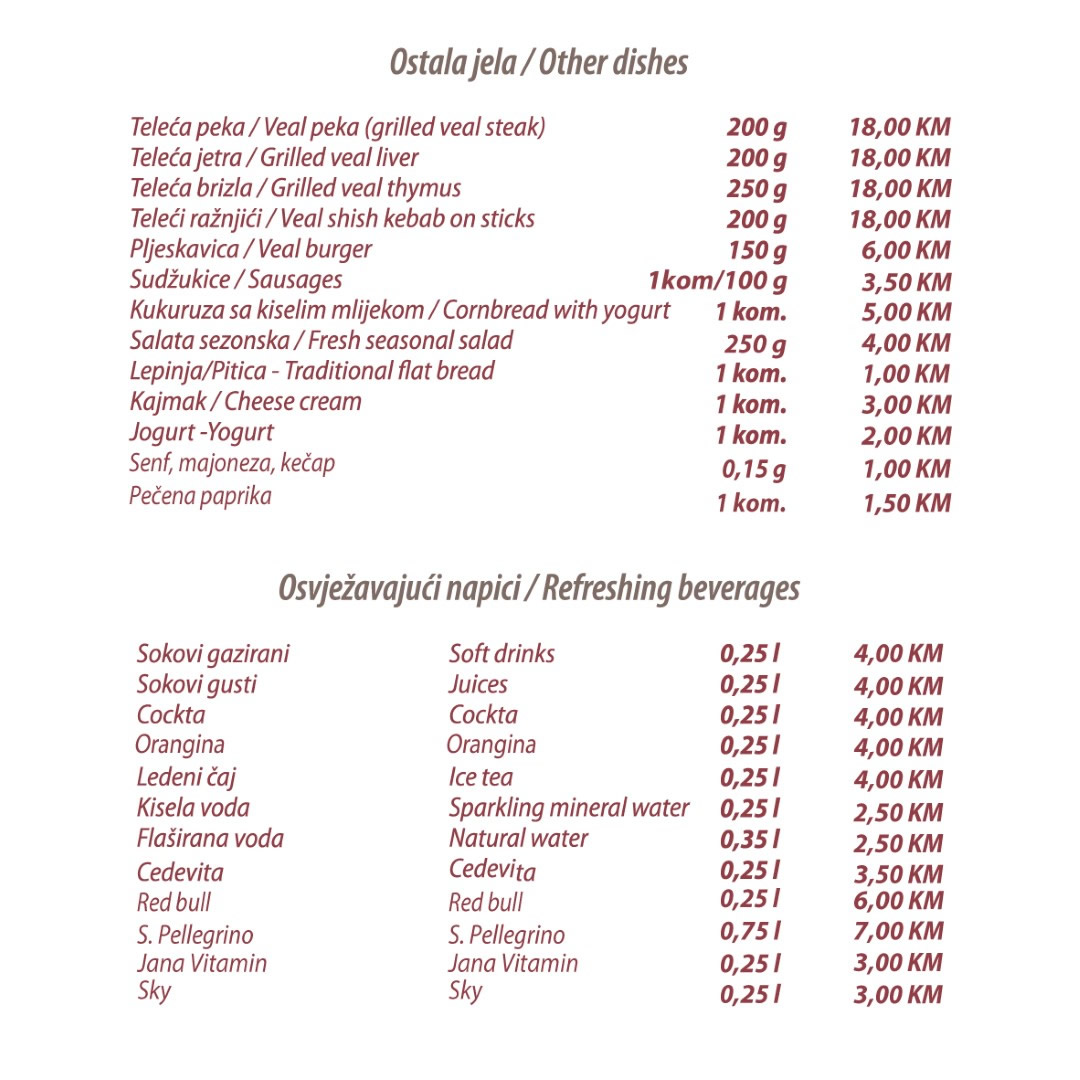 Ostala jela / Other dishes

| | | |
|---|---|---|
| Teleća peka / Veal peka (grilled veal steak) | 200 g | 18,00 KM |
| Teleća jetra / Grilled veal liver | 200 g | 18,00 KM |
| Teleća brizla / Grilled veal thymus | 250 g | 18,00 KM |
| Teleći ražnjići / Veal shish kebab on sticks | 200 g | 18,00 KM |
| Pljeskavica / Veal burger | 150 g | 6,00 KM |
| Sudžukice / Sausages | 1kom/100 g | 3,50 KM |
| Kukuruza sa kiselim mlijekom / Cornbread with yogurt | 1 kom. | 5,00 KM |
| Salata sezonska / Fresh seasonal salad | 250 g | 4,00 KM |
| Lepinja/Pitica - Traditional flat bread | 1 kom. | 1,00 KM |
| Kajmak / Cheese cream | 1 kom. | 3,00 KM |
| Jogurt -Yogurt | 1 kom. | 2,00 KM |
| Senf, majoneza, kečap | 0,15 g | 1,00 KM |
| Pečena paprika | 1 kom. | 1,50 KM |

Osvježavajući napici / Refreshing beverages

| | | | |
|---|---|---|---|
| Sokovi gazirani | Soft drinks | 0,25 l | 4,00 KM |
| Sokovi gusti | Juices | 0,25 l | 4,00 KM |
| Cockta | Cockta | 0,25 l | 4,00 KM |
| Orangina | Orangina | 0,25 l | 4,00 KM |
| Ledeni čaj | Ice tea | 0,25 l | 4,00 KM |
| Kisela voda | Sparkling mineral water | 0,25 l | 2,50 KM |
| Flaširana voda | Natural water | 0,35 l | 2,50 KM |
| Cedevita | Cedevita | 0,25 l | 3,50 KM |
| Red bull | Red bull | 0,25 l | 6,00 KM |
| S. Pellegrino | S. Pellegrino | 0,75 l | 7,00 KM |
| Jana Vitamin | Jana Vitamin | 0,25 l | 3,00 KM |
| Sky | Sky | 0,25 l | 3,00 KM |